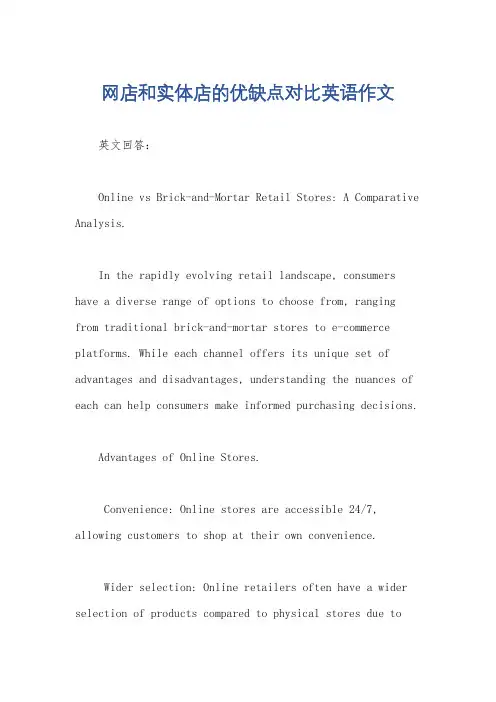 网店和实体店的优缺点对比英语作文

英文回答：

Online vs Brick-and-Mortar Retail Stores: A Comparative Analysis.

In the rapidly evolving retail landscape, consumers have a diverse range of options to choose from, ranging from traditional brick-and-mortar stores to e-commerce platforms. While each channel offers its unique set of advantages and disadvantages, understanding the nuances of each can help consumers make informed purchasing decisions.

Advantages of Online Stores.

Convenience: Online stores are accessible 24/7, allowing customers to shop at their own convenience.

Wider selection: Online retailers often have a wider selection of products compared to physical stores due to